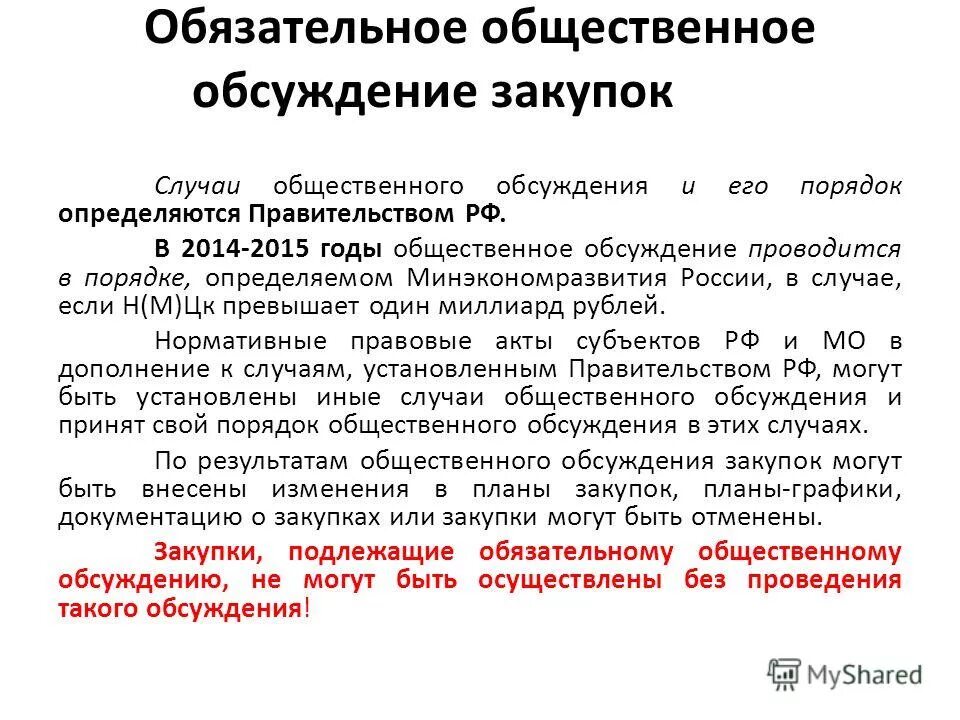 Обязательное общественное обсуждение закупок

Случаи общественного обсуждения и его порядок определяются Правительством РФ.

В 2014-2015 годы общественное обсуждение проводится в порядке, определяемом Минэкономразвития России, в случае, если Н(М)Цк превышает один миллиард рублей.

Нормативные правовые акты субъектов РФ и МО в дополнение к случаям, установленным Правительством РФ, могут быть установлены иные случаи общественного обсуждения и принят свой порядок общественного обсуждения в этих случаях.

По результатам общественного обсуждения закупок могут быть внесены изменения в планы закупок, планы-графики, документацию о закупках или закупки могут быть отменены.

Закупки, подлежащие обязательному общественному обсуждению, не могут быть осуществлены без проведения такого обсуждения!

MyShared